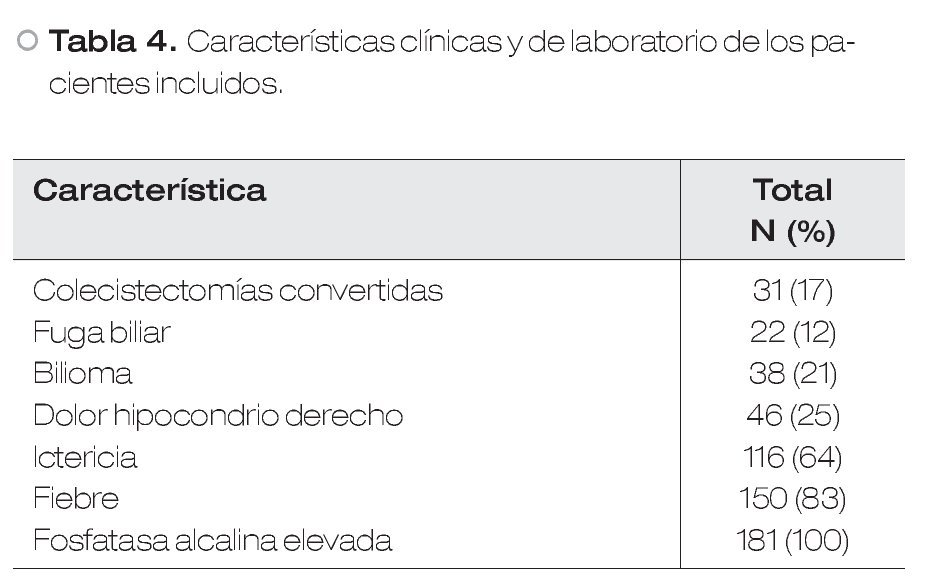 Tabla 4. Características clínicas y de laboratorio de los pacientes incluidos.

| Característica | Total N (%) |
|---|---|
| Colecistectomías convertidas | 31 (17) |
| Fuga biliar | 22 (12) |
| Bilioma | 38 (21) |
| Dolor hipocondrio derecho | 46 (25) |
| Ictericia | 116 (64) |
| Fiebre | 150 (83) |
| Fosfatasa alcalina elevada | 181 (100) |